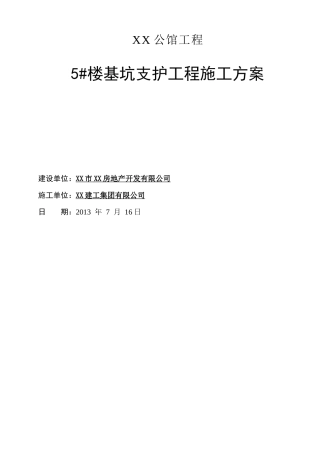 XX 公馆工程

5#楼基坑支护工程施工方案

建设单位：XX 市 XX 房地产开发有限公司

施工单位：XX 建工集团有限公司

日　　期：2013 年 7 月 16日